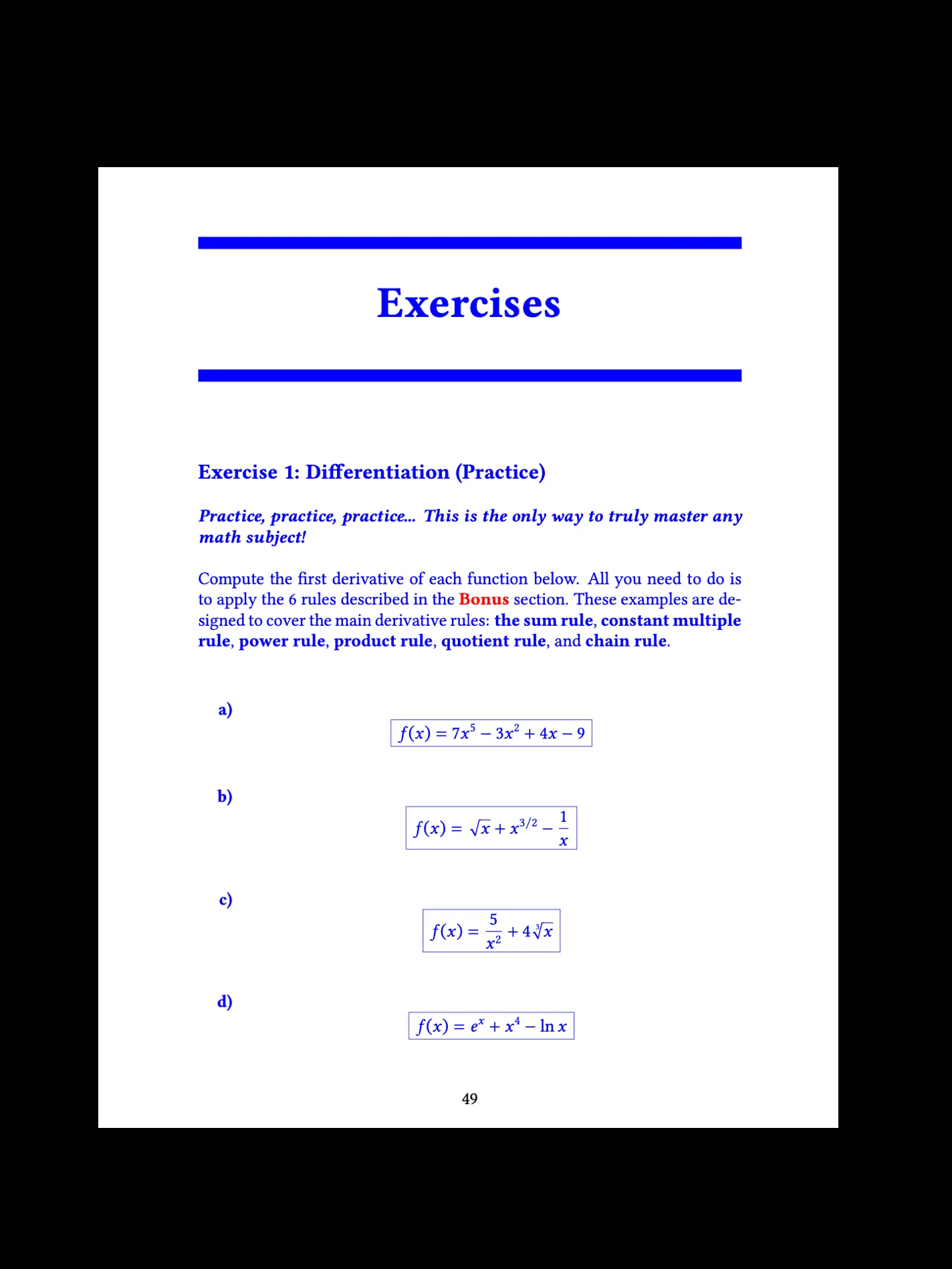 Exercises

Exercise 1: Differentiation (Practice)

Practice, practice, practice... This is the only way to truly master any math subject!

Compute the first derivative of each function below. All you need to do is to apply the 6 rules described in the Bonus section. These examples are designed to cover the main derivative rules: the sum rule, constant multiple rule, power rule, product rule, quotient rule, and chain rule.

a)

$f(x) = 7x^5 - 3x^2 + 4x - 9$

b)

$f(x) = \sqrt{x} + x^{3/2} - \frac{1}{x}$

c)

$f(x) = \frac{5}{x^2} + 4\sqrt[3]{x}$

d)

$f(x) = e^x + x^4 - \ln x$

49